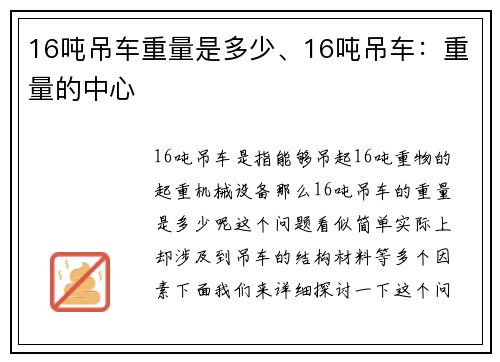 16吨吊车重量是多少、16吨吊车：重量的中心

16吨吊车是指能够吊起16吨重物的起重机械设备那么16吨吊车的重量是多少呢这个问题看似简单实际上却涉及到吊车的结构材料等多个因素下面我们来详细探讨一下这个问